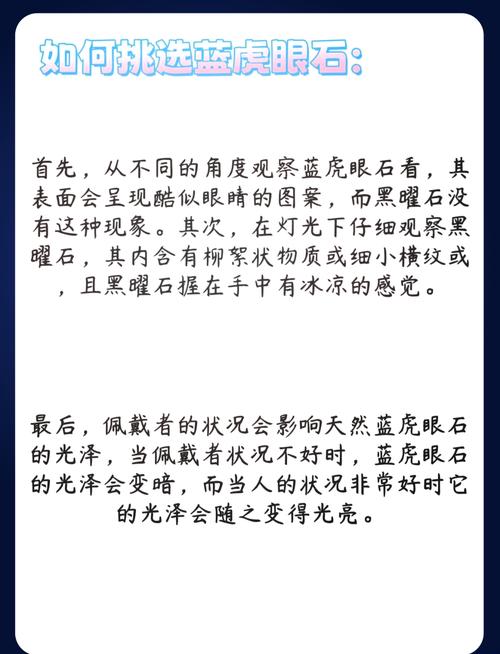 如何挑选蓝虎眼石：

首先，从不同的角度观察蓝虎眼石看，其表面会呈现酷似眼睛的图案，而黑曜石没有这种现象。其次，在灯光下仔细观察黑曜石，其内含有柳絮状物质或细小横纹或，且黑曜石握在手中有冰凉的感觉。

最后，佩戴者的状况会影响天然蓝虎眼石的光泽，当佩戴者状况不好时，蓝虎眼石的光泽会变暗，而当人的状况非常好时它的光泽会随之变得光亮。